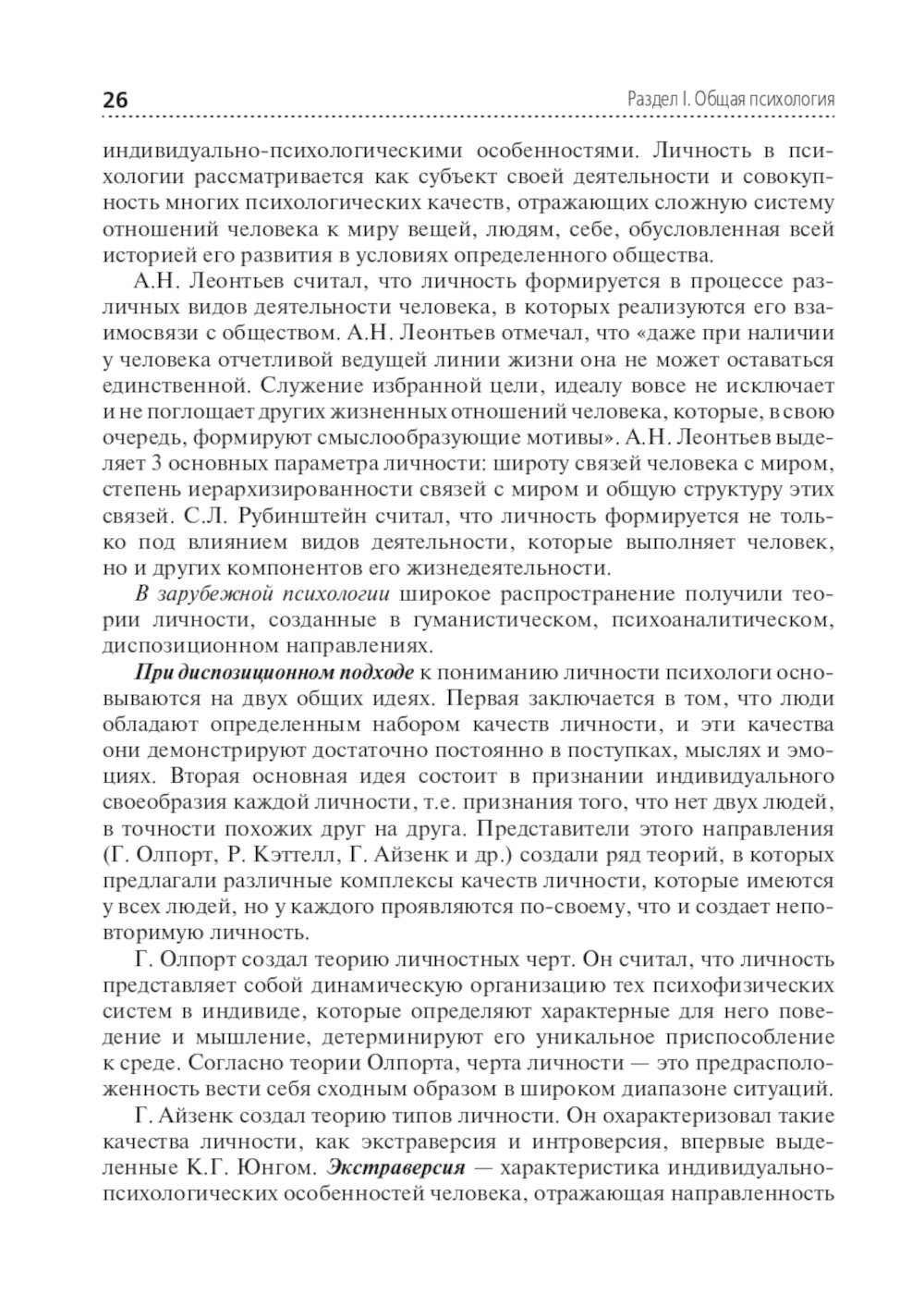 26 Раздел I. Общая психология

индивидуально-психологическими особенностями. Личность в психологии рассматривается как субъект своей деятельности и совокупность многих психологических качеств, отражающих сложную систему отношений человека к миру вещей, людям, себе, обусловленная всей историей его развития в условиях определенного общества.

А.Н. Леонтьев считал, что личность формируется в процессе различных видов деятельности человека, в которых реализуются его взаимосвязи с обществом. А.Н. Леонтьев отмечал, что «даже при наличии у человека отчетливой ведущей линии жизни она не может оставаться единственной. Служение избранной цели, идеалу вовсе не исключает и не поглощает других жизненных отношений человека, которые, в свою очередь, формируют смыслообразующие мотивы». А.Н. Леонтьев выделяет 3 основных параметра личности: широту связей человека с миром, степень иерархизированности связей с миром и общую структуру этих связей. С.Л. Рубинштейн считал, что личность формируется не только под влиянием видов деятельности, которые выполняет человек, но и других компонентов его жизнедеятельности.

В зарубежной психологии широкое распространение получили теории личности, созданные в гуманистическом, психоаналитическом, диспозиционном направлениях.

При диспозиционном подходе к пониманию личности психологи основываются на двух общих идеях. Первая заключается в том, что люди обладают определенным набором качеств личности, и эти качества они демонстрируют достаточно постоянно в поступках, мыслях и эмоциях. Вторая основная идея состоит в признании индивидуального своеобразия каждой личности, т.е. признания того, что нет двух людей, в точности похожих друг на друга. Представители этого направления (Г. Олпорт, Р. Кэттелл, Г. Айзенк и др.) создали ряд теорий, в которых предлагали различные комплексы качеств личности, которые имеются у всех людей, но у каждого проявляются по-своему, что и создает неповторимую личность.

Г. Олпорт создал теорию личностных черт. Он считал, что личность представляет собой динамическую организацию тех психофизических систем в индивиде, которые определяют характерные для него поведение и мышление, детерминируют его уникальное приспособление к среде. Согласно теории Олпорта, черта личности — это предрасположенность вести себя сходным образом в широком диапазоне ситуаций.

Г. Айзенк создал теорию типов личности. Он охарактеризовал такие качества личности, как экстраверсия и интроверсия, впервые выделенные К.Г. Юнгом. Экстраверсия — характеристика индивидуально-психологических особенностей человека, отражающая направленность